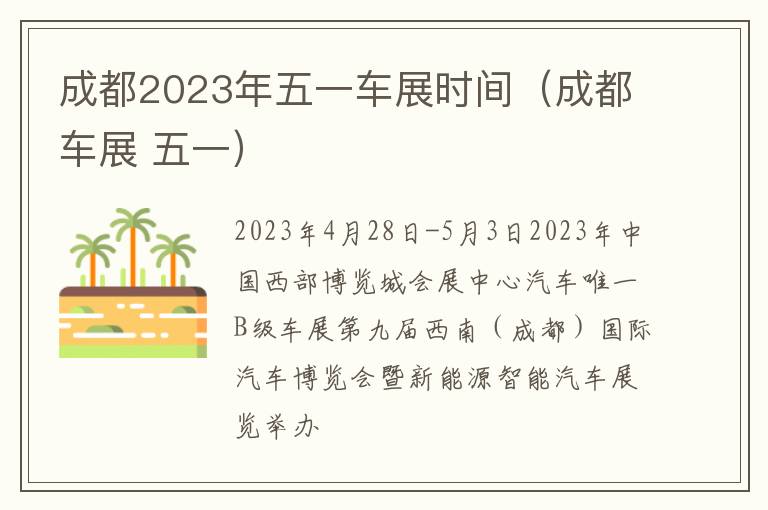 成都2023年五一车展时间（成都车展 五一）

2023年4月28日-5月3日2023年中国西部博览城会展中心汽车唯一B级车展第九届西南（成都）国际汽车博览会暨新能源智能汽车展览举办